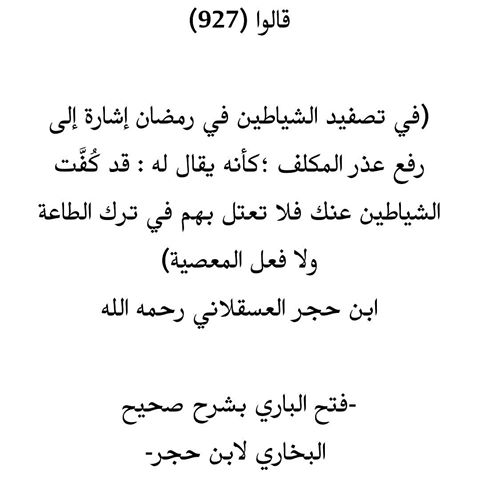 قالوا (927)

(في تصفيد الشياطين في رمضان إشارة إلى رفع عذر المكلف ؛كأنه يقال له : قد كُفَّت الشياطين عنك فلا تعتل بهم في ترك الطاعة ولا فعل المعصية)
ابن حجر العسقلاني رحمه الله

-فتح الباري بشرح صحيح البخاري لابن حجر-